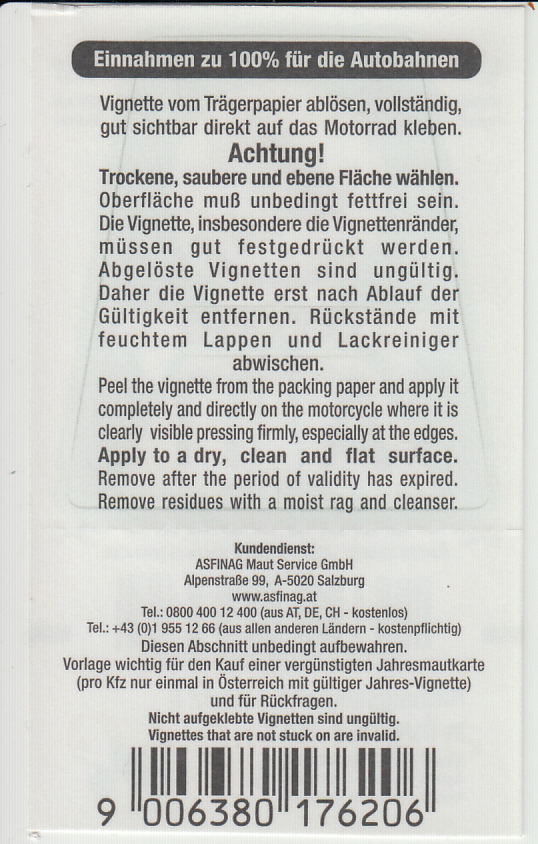 Einnahmen zu 100% für die Autobahnen

Vignette vom Trägerpapier ablösen, vollständig, gut sichtbar direkt auf das Motorrad kleben.

Achtung!

Trockene, saubere und ebene Fläche wählen. Oberfläche muß unbedingt fettfrei sein. Die Vignette, insbesondere die Vignettenränder, müssen gut festgedrückt werden. Abgelöste Vignetten sind ungültig. Daher die Vignette erst nach Ablauf der Gültigkeit entfernen. Rückstände mit feuchtem Lappen und Lackreiniger abwischen.

Peel the vignette from the packing paper and apply it completely and directly on the motorcycle where it is clearly visible pressing firmly, especially at the edges. Apply to a dry, clean and flat surface. Remove after the period of validity has expired. Remove residues with a moist rag and cleanser.

Kundendienst:
ASFINAG Maut Service GmbH
Alpenstraße 99, A-5020 Salzburg
www.asfinag.at
Tel.: 0800 400 12 400 (aus AT, DE, CH - kostenlos)
Tel.: +43 (0)1 955 12 66 (aus allen anderen Ländern - kostenpflichtig)

Diesen Abschnitt unbedingt aufbewahren.
Vorlage wichtig für den Kauf einer vergünstigten Jahresmautkarte (pro Kfz nur einmal in Österreich mit gültiger Jahres-Vignette) und für Rückfragen.

Nicht aufgeklebte Vignetten sind ungültig.
Vignettes that are not stuck on are invalid.

9 006380 176206